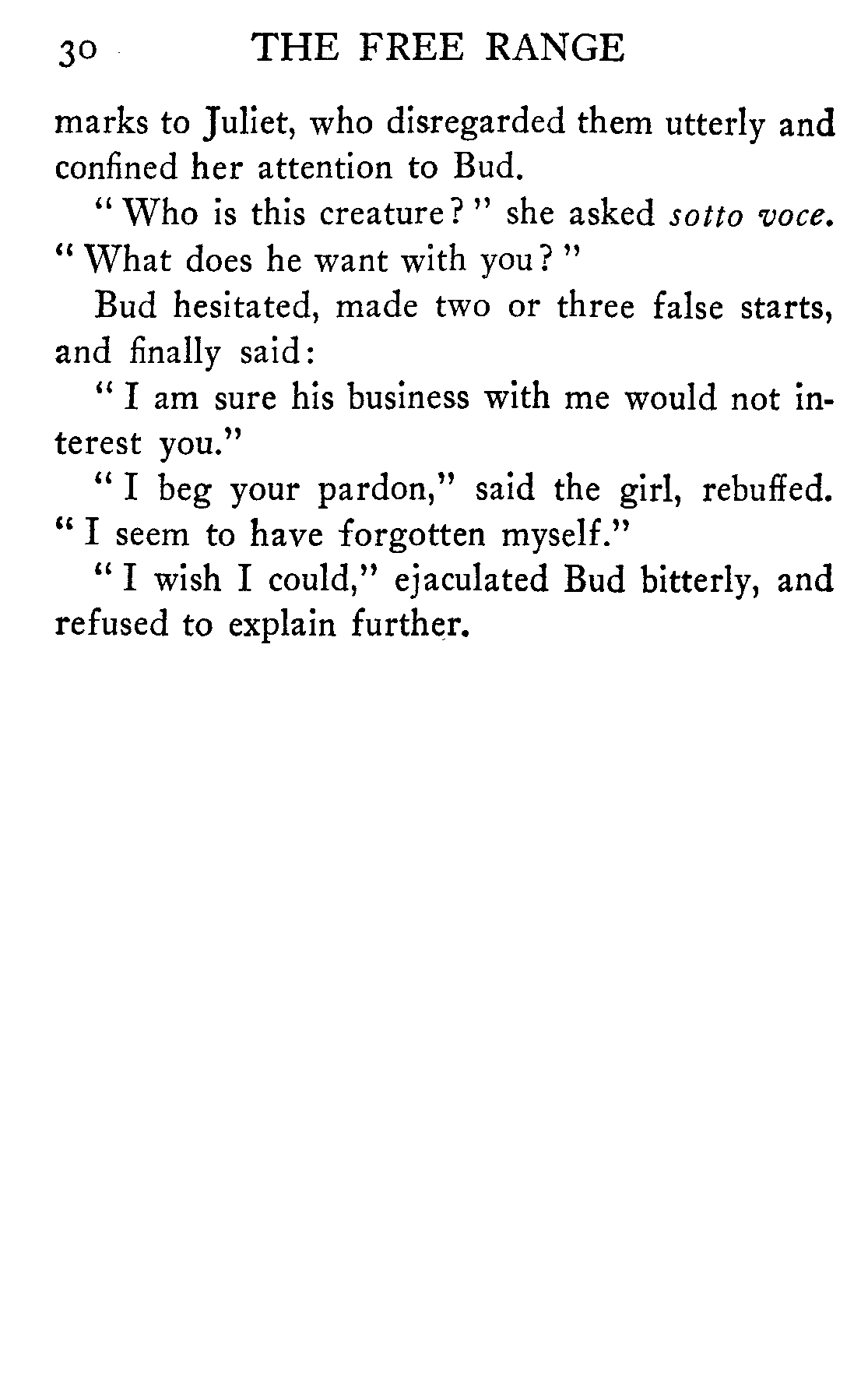 30 THE FREE RANGE

marks to Juliet, who disregarded them utterly and confined her attention to Bud.

"Who is this creature?" she asked sotto voce. "What does he want with you?"

Bud hesitated, made two or three false starts, and finally said:

"I am sure his business with me would not interest you."

"I beg your pardon," said the girl, rebuffed. "I seem to have forgotten myself."

"I wish I could," ejaculated Bud bitterly, and refused to explain further.